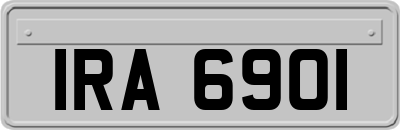 IRA 6901